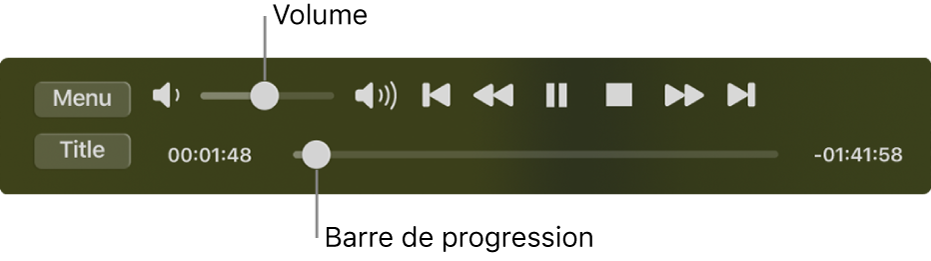 Volume

Menu

Title

00:01:48

-01:41:58

Barre de progression